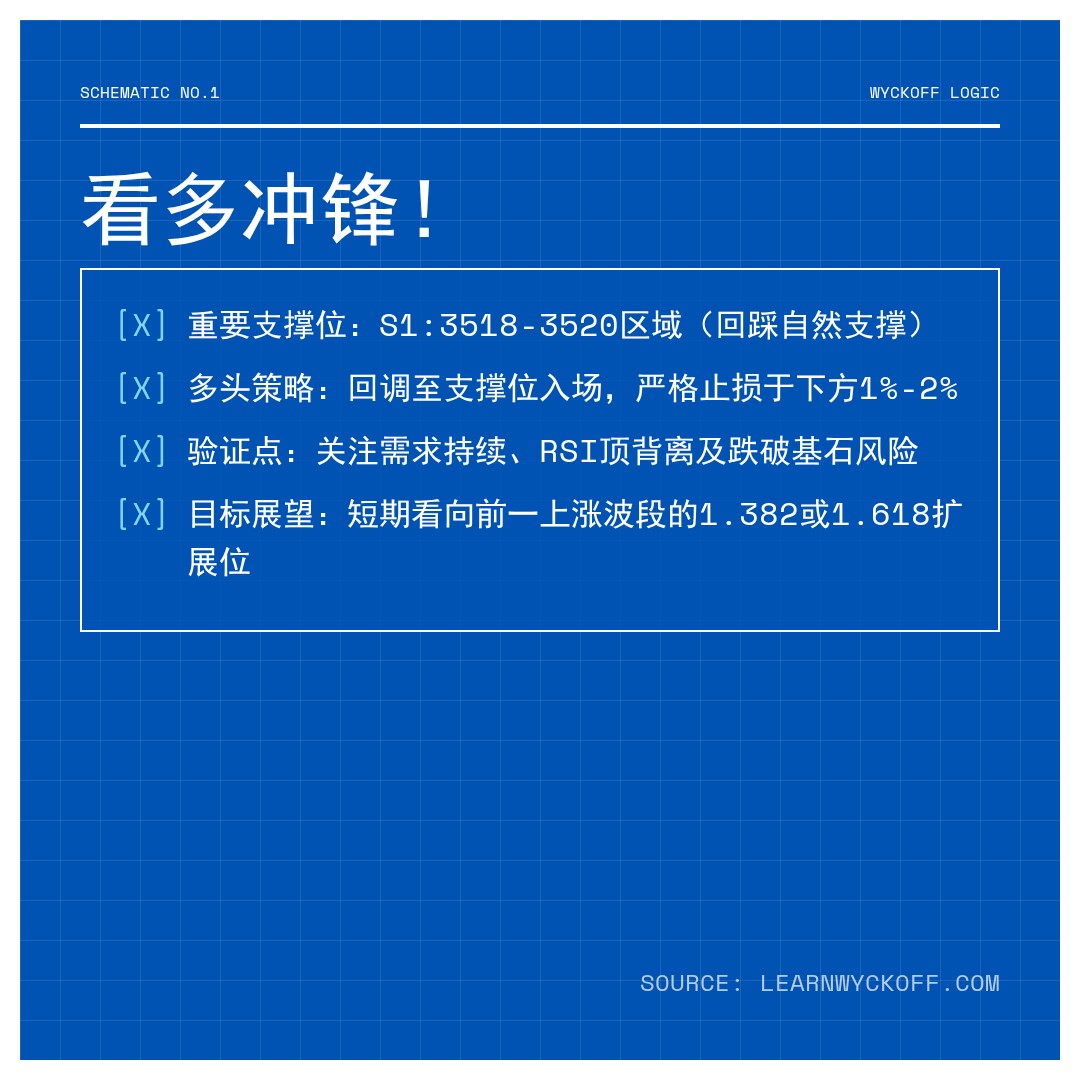 SCHEMATIC NO.1

WYCKOFF LOGIC

看多冲锋!

[X] 重要支撑位：S1:3518-3520区域（回踩自然支撑）

[X] 多头策略：回调至支撑位入场，严格止损于下方1%-2%

[X] 验证点：关注需求持续、RSI顶背离及跌破基石风险

[X] 目标展望：短期看向前一上涨波段的1.382或1.618扩展位

SOURCE: LEARNWYCKOFF.COM